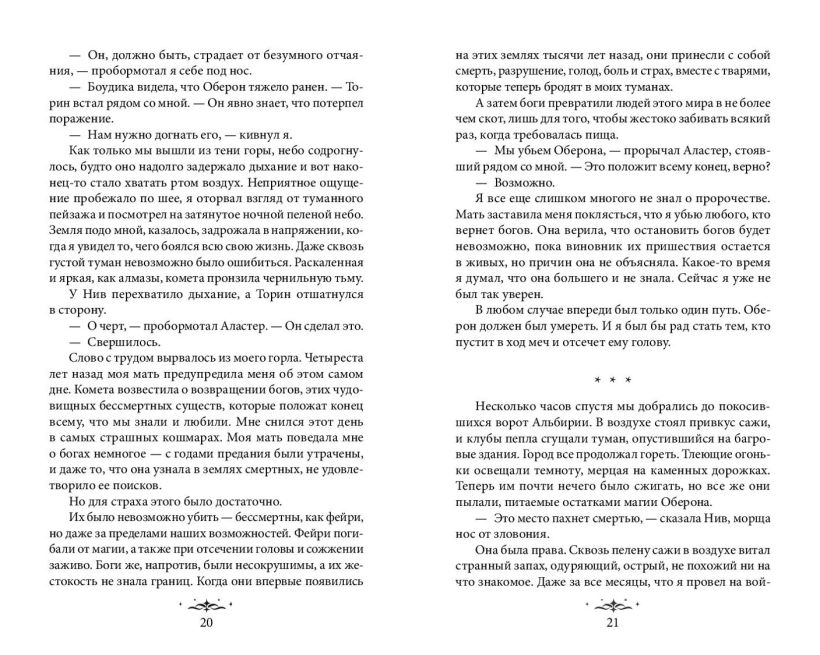 — Он, должно быть, страдает от безумного отчаяния, — пробормотал я себе под нос.

— Боудика видела, что Оберон тяжело ранен. — Торин встал рядом со мной. — Он явно знает, что потерпел поражение.

— Нам нужно догнать его, — кивнул я.

Как только мы вышли из тени горы, небо содрогнулось, будто оно надолго задержало дыхание и вот наконец-то стало хватать ртом воздух. Неприятное ощущение пробежало по шее, я оторвал взгляд от туманного пейзажа и посмотрел на затянутое ночной пеленой небо. Земля подо мной, казалось, задрожала в напряжении, когда я увидел то, чего боялся всю свою жизнь. Даже сквозь густой туман невозможно было ошибиться. Раскаленная и яркая, как алмазы, комета пронзила чернильную тьму.

У Нив перехватило дыхание, а Торин отшатнулся в сторону.

— О черт, — пробормотал Аластер. — Он сделал это.

— Свершилось.

Слово с трудом вырвалось из моего горла. Четыреста лет назад моя мать предупредила меня об этом самом дне. Комета возвестила о возвращении богов, этих чудовищных бессмертных существ, которые положат конец всему, что мы знали и любили. Мне снился этот день в самых страшных кошмарах. Моя мать поведала мне о богах немногое — с годами предания были утрачены, и даже то, что она узнала в землях смертных, не удовлетворило ее поисков.

Но для страха этого было достаточно.

Их было невозможно убить — бессмертны, как фейри, но даже за пределами наших возможностей. Фейри погибали от магии, а также при отсечении головы и сожжении заживо. Боги же, напротив, были несокрушимы, а их жестокость не знала границ. Когда они впервые появились

20

на этих землях тысячи лет назад, они принесли с собой смерть, разрушение, голод, боль и страх, вместе с тварями, которые теперь бродят в моих туманах.

А затем боги превратили людей этого мира в не более чем скот, лишь для того, чтобы жестоко забивать всякий раз, когда требовалась пища.

— Мы убьем Оберона, — прорычал Аластер, стоявший рядом со мной. — Это положит всему конец, верно?

— Возможно.

Я все еще слишком многого не знал о пророчестве. Мать заставила меня поклясться, что я убью любого, кто вернет богов. Она верила, что остановить богов будет невозможно, пока виновник их пришествия остается в живых, но причин она не объясняла. Какое-то время я думал, что она большего и не знала. Сейчас я уже не был так уверен.

В любом случае впереди был только один путь. Оберон должен был умереть. И я был бы рад стать тем, кто пустит в ход меч и отсечет ему голову.

* * *

Несколько часов спустя мы добрались до покосившихся ворот Альбирии. В воздухе стоял привкус сажи, и клубы пепла сгущали туман, опустившийся на багровые здания. Город все продолжал гореть. Тлеющие огоньки освещали темноту, мерцая на каменных дорожках. Теперь им почти нечего было сжигать, но все же они пылали, питаемые остатками магии Оберона.

— Это место пахнет смертью, — сказала Нив, морща нос от зловония.

Она была права. Сквозь пелену сажи в воздухе витал странный запах, одуряющий, острый, не похожий ни на что знакомое. Даже за все месяцы, что я провел на вой-

21